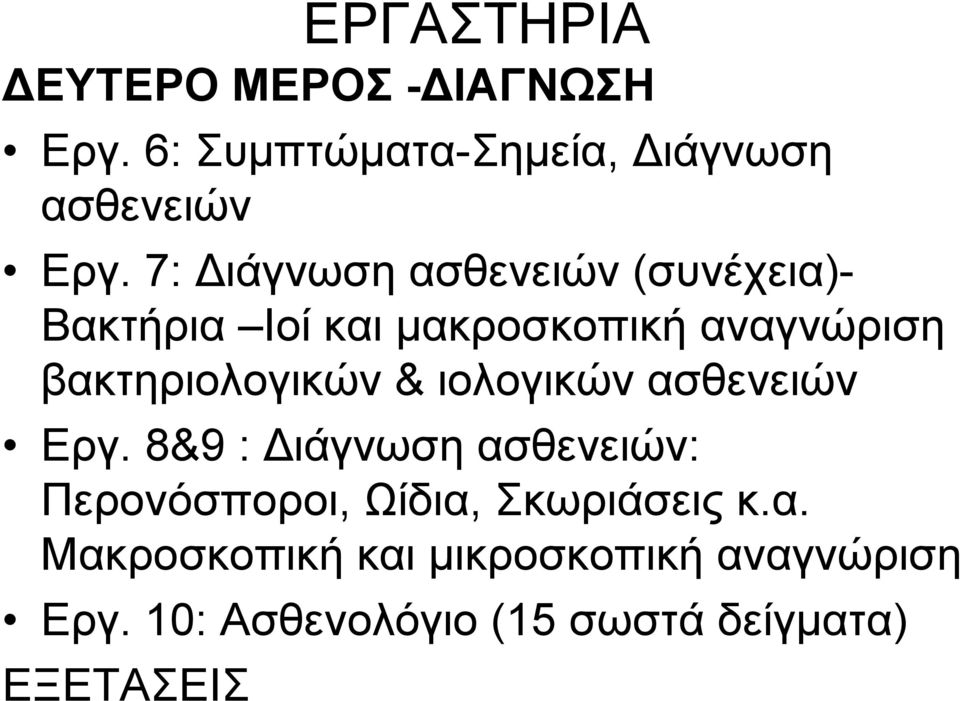 ΕΡΓΑΣΤΗΡΙΑ
ΔΕΥΤΕΡΟ ΜΕΡΟΣ -ΔΙΑΓΝΩΣΗ

• Εργ. 6: Συμπτώματα-Σημεία, Διάγνωση ασθενειών

• Εργ. 7: Διάγνωση ασθενειών (συνέχεια)- Βακτήρια –Ιοί και μακροσκοπική αναγνώριση βακτηριολογικών & ιολογικών ασθενειών

• Εργ. 8&9 : Διάγνωση ασθενειών: Περονόσποροι, Ωίδια, Σκωριάσεις κ.α. Μακροσκοπική και μικροσκοπική αναγνώριση

• Εργ. 10: Ασθενολόγιο (15 σωστά δείγματα)

ΕΞΕΤΑΣΕΙΣ